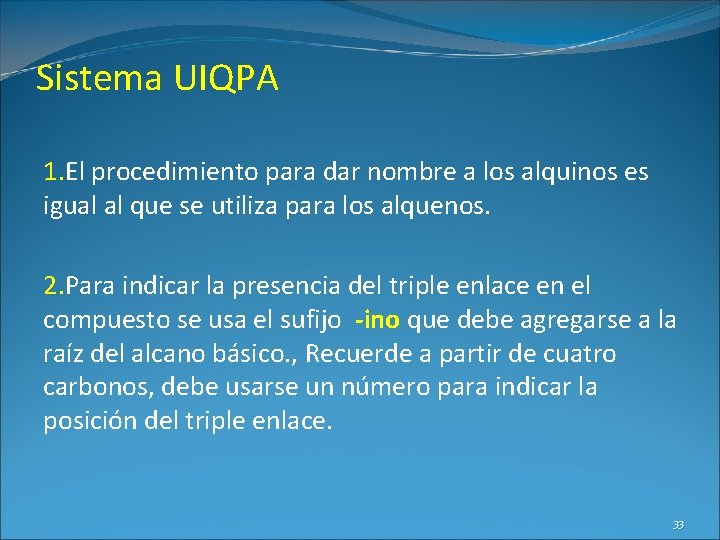 Sistema UIQPA

1.El procedimiento para dar nombre a los alquinos es igual al que se utiliza para los alquenos.

2.Para indicar la presencia del triple enlace en el compuesto se usa el sufijo -ino que debe agregarse a la raíz del alcano básico., Recuerde a partir de cuatro carbonos, debe usarse un número para indicar la posición del triple enlace.

33